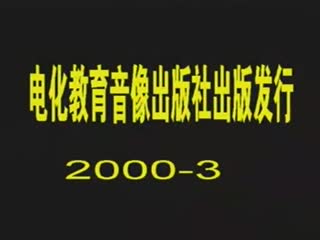 电化教育音像出版社出版发行

2000-3